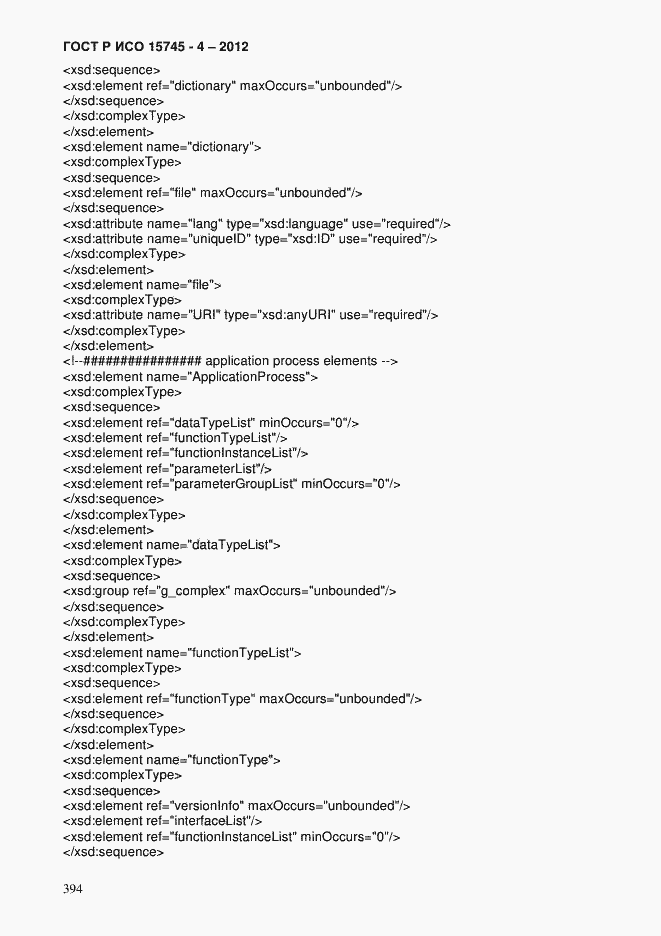 ГОСТ Р ИСО 15745 - 4 – 2012

<xsd:sequence>
<xsd:element ref="dictionary" maxOccurs="unbounded"/>
</xsd:sequence>
</xsd:complexType>
</xsd:element>
<xsd:element name="dictionary">
<xsd:complexType>
<xsd:sequence>
<xsd:element ref="file" maxOccurs="unbounded"/>
</xsd:sequence>
<xsd:attribute name="lang" type="xsd:language" use="required"/>
<xsd:attribute name="uniqueID" type="xsd:ID" use="required"/>
</xsd:complexType>
</xsd:element>
<xsd:element name="file">
<xsd:complexType>
<xsd:attribute name="URI" type="xsd:anyURI" use="required"/>
</xsd:complexType>
</xsd:element>
<!--############### application process elements -->
<xsd:element name="ApplicationProcess">
<xsd:complexType>
<xsd:sequence>
<xsd:element ref="dataTypeList" minOccurs="0"/>
<xsd:element ref="functionTypeList"/>
<xsd:element ref="functionInstanceList"/>
<xsd:element ref="parameterList"/>
<xsd:element ref="parameterGroupList" minOccurs="0"/>
</xsd:sequence>
</xsd:complexType>
</xsd:element>
<xsd:element name="dataTypeList">
<xsd:complexType>
<xsd:sequence>
<xsd:group ref="g_complex" maxOccurs="unbounded"/>
</xsd:sequence>
</xsd:complexType>
</xsd:element>
<xsd:element name="functionTypeList">
<xsd:complexType>
<xsd:sequence>
<xsd:element ref="functionType" maxOccurs="unbounded"/>
</xsd:sequence>
</xsd:complexType>
</xsd:element>
<xsd:element name="functionType">
<xsd:complexType>
<xsd:sequence>
<xsd:element ref="versionInfo" maxOccurs="unbounded"/>
<xsd:element ref="interfaceList"/>
<xsd:element ref="functionInstanceList" minOccurs="0"/>
</xsd:sequence>

394